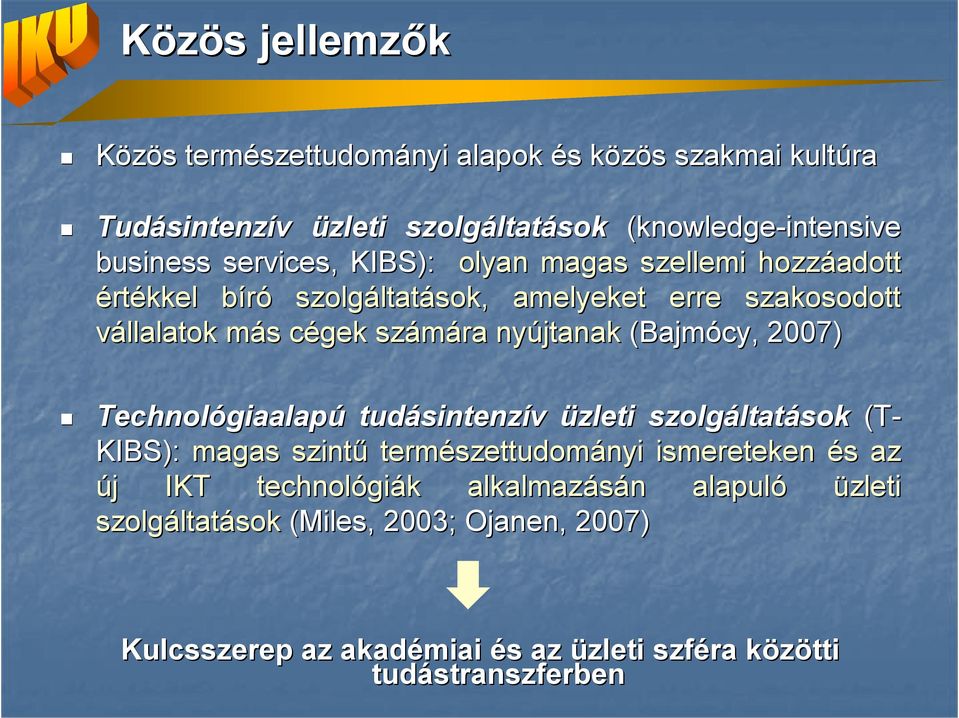 IKU

Közös jellemzők

Közös természettudományi alapok és közös szakmai kultúra

Tudásintenzív üzleti szolgáltatások (knowledge-intensive business services, KIBS): olyan magas szellemi hozzáadott értékkel bíró szolgáltatások, amelyeket erre szakosodott vállalatok más cégek számára nyújtanak (Bajmócy, 2007)

Technológiaalapú tudásintenzív üzleti szolgáltatások (T-KIBS): magas szintű természettudományi ismereteken és az új IKT technológiák alkalmazásán alapuló üzleti szolgáltatások (Miles, 2003; Ojanen, 2007)

Kulcsszerep az akadémiai és az üzleti szféra közötti tudástranszferben